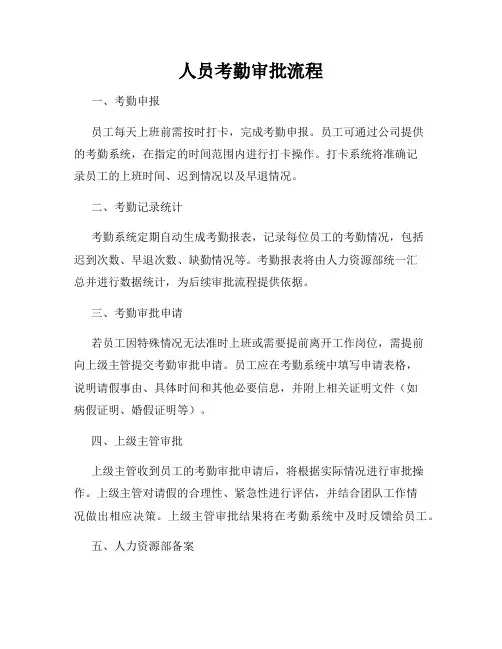 人员考勤审批流程

一、考勤申报

员工每天上班前需按时打卡，完成考勤申报。员工可通过公司提供的考勤系统，在指定的时间范围内进行打卡操作。打卡系统将准确记录员工的上班时间、迟到情况以及早退情况。

二、考勤记录统计

考勤系统定期自动生成考勤报表，记录每位员工的考勤情况，包括迟到次数、早退次数、缺勤情况等。考勤报表将由人力资源部统一汇总并进行数据统计，为后续审批流程提供依据。

三、考勤审批申请

若员工因特殊情况无法准时上班或需要提前离开工作岗位，需提前向上级主管提交考勤审批申请。员工应在考勤系统中填写申请表格，说明请假事由、具体时间和其他必要信息，并附上相关证明文件（如病假证明、婚假证明等）。

四、上级主管审批

上级主管收到员工的考勤审批申请后，将根据实际情况进行审批操作。上级主管对请假的合理性、紧急性进行评估，并结合团队工作情况做出相应决策。上级主管审批结果将在考勤系统中及时反馈给员工。

五、人力资源部备案